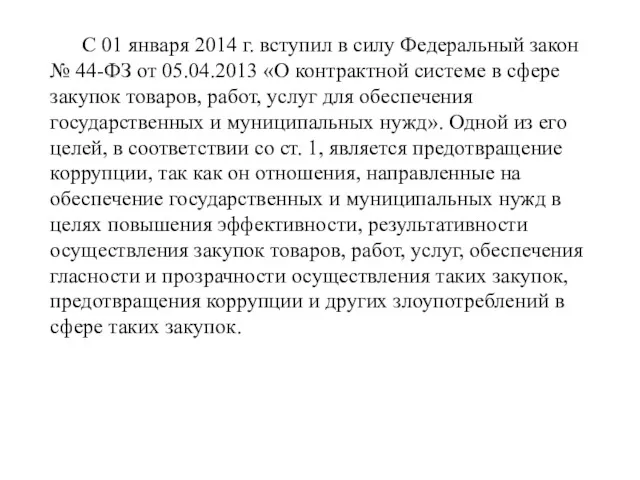 С 01 января 2014 г. вступил в силу Федеральный закон № 44-ФЗ от 05.04.2013 «О контрактной системе в сфере закупок товаров, работ, услуг для обеспечения государственных и муниципальных нужд». Одной из его целей, в соответствии со ст. 1, является предотвращение коррупции, так как он отношения, направленные на обеспечение государственных и муниципальных нужд в целях повышения эффективности, результативности осуществления закупок товаров, работ, услуг, обеспечения гласности и прозрачности осуществления таких закупок, предотвращения коррупции и других злоупотреблений в сфере таких закупок.